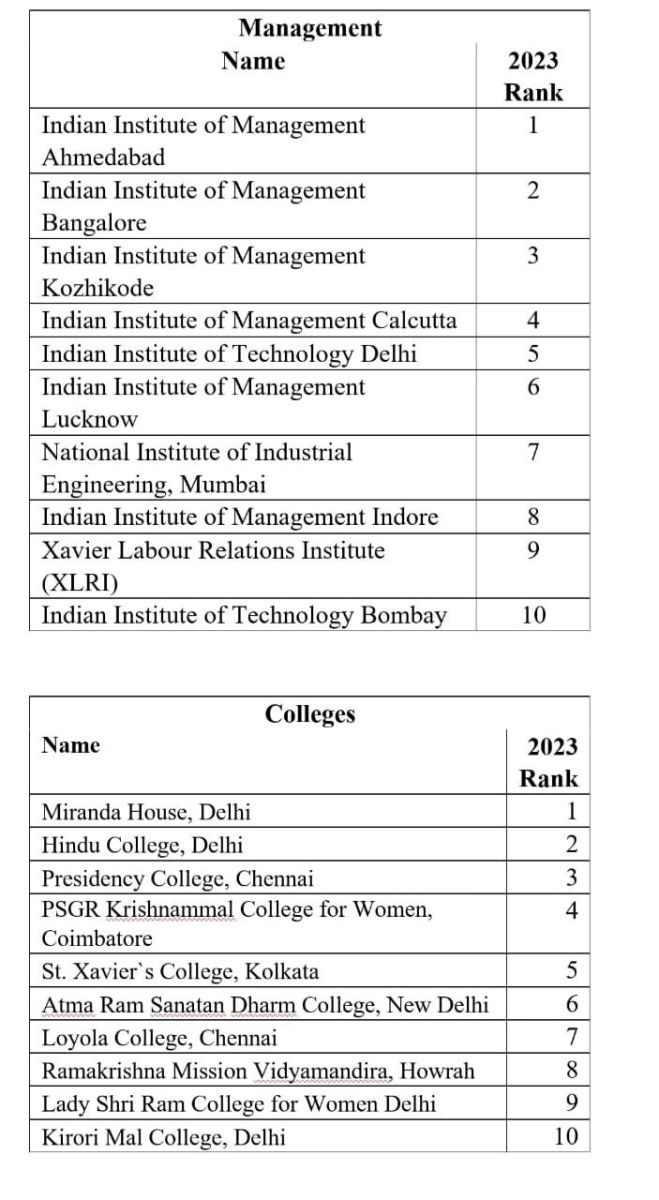 Management

| Name | 2023 Rank |
|---|---|
| Indian Institute of Management Ahmedabad | 1 |
| Indian Institute of Management Bangalore | 2 |
| Indian Institute of Management Kozhikode | 3 |
| Indian Institute of Management Calcutta | 4 |
| Indian Institute of Technology Delhi | 5 |
| Indian Institute of Management Lucknow | 6 |
| National Institute of Industrial Engineering, Mumbai | 7 |
| Indian Institute of Management Indore | 8 |
| Xavier Labour Relations Institute (XLRI) | 9 |
| Indian Institute of Technology Bombay | 10 |

Colleges

| Name | 2023 Rank |
|---|---|
| Miranda House, Delhi | 1 |
| Hindu College, Delhi | 2 |
| Presidency College, Chennai | 3 |
| PSGR Krishnammal College for Women, Coimbatore | 4 |
| St. Xavier`s College, Kolkata | 5 |
| Atma Ram Sanatan Dharm College, New Delhi | 6 |
| Loyola College, Chennai | 7 |
| Ramakrishna Mission Vidyamandira, Howrah | 8 |
| Lady Shri Ram College for Women Delhi | 9 |
| Kirori Mal College, Delhi | 10 |